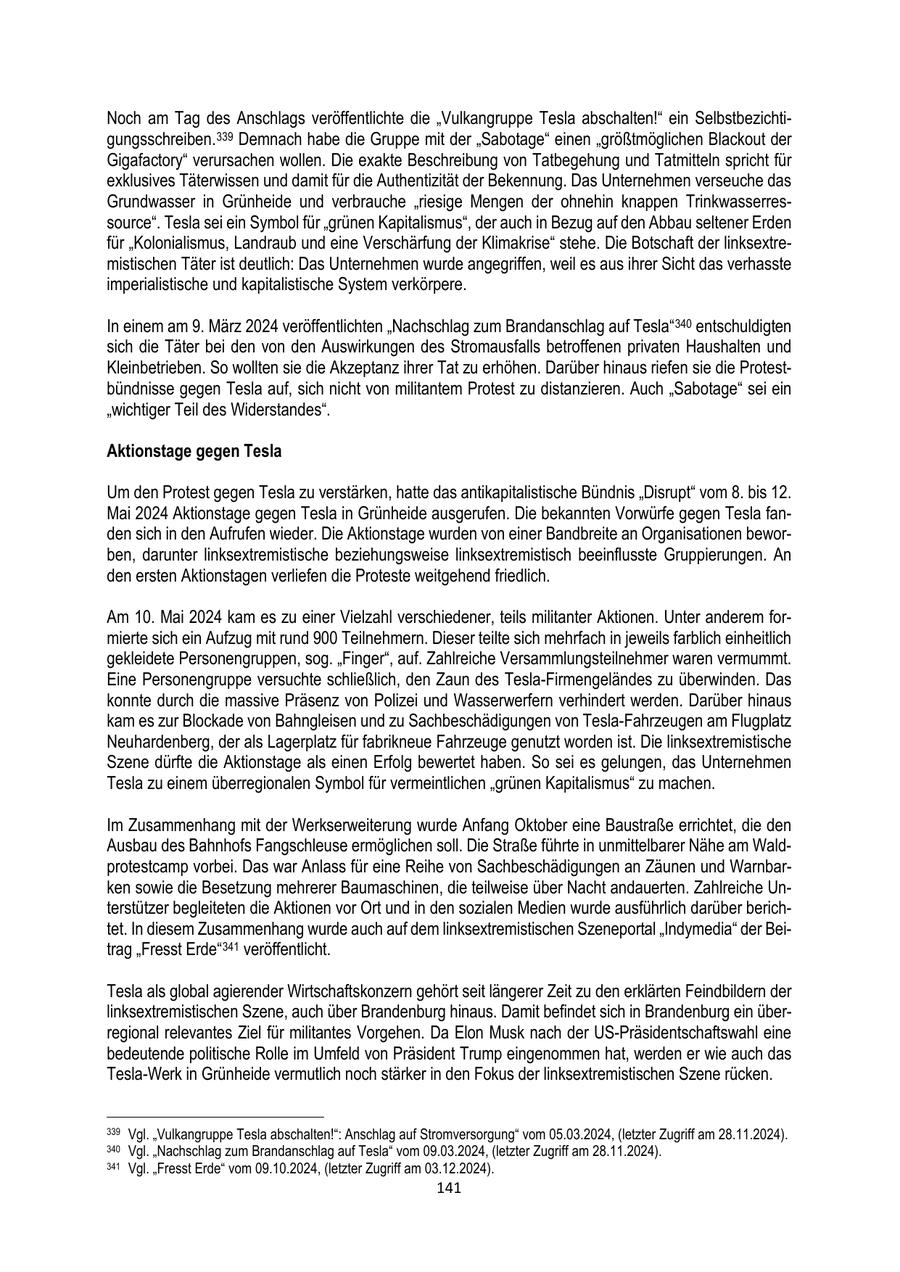 Noch am Tag des Anschlags veröffentlichte die „Vulkangruppe Tesla abschalten!“ ein Selbstbezichtigungsschreiben.$^{339}$ Demnach habe die Gruppe mit der „Sabotage“ einen „größtmöglichen Blackout der Gigafactory“ verursachen wollen. Die exakte Beschreibung von Tatbegehung und Tatmitteln spricht für exklusives Täterwissen und damit für die Authentizität der Bekennung. Das Unternehmen verseuche das Grundwasser in Grünheide und verbrauche „riesige Mengen der ohnehin knappen Trinkwasserressource“. Tesla sei ein Symbol für „grünen Kapitalismus“, der auch in Bezug auf den Abbau seltener Erden für „Kolonialismus, Landraub und eine Verschärfung der Klimakrise“ stehe. Die Botschaft der linksextremistischen Täter ist deutlich: Das Unternehmen wurde angegriffen, weil es aus ihrer Sicht das verhasste imperialistische und kapitalistische System verkörpere.

In einem am 9. März 2024 veröffentlichten „Nachschlag zum Brandanschlag auf Tesla“$^{340}$ entschuldigten sich die Täter bei den von den Auswirkungen des Stromausfalls betroffenen privaten Haushalten und Kleinbetrieben. So wollten sie die Akzeptanz ihrer Tat zu erhöhen. Darüber hinaus riefen sie die Protestbündnisse gegen Tesla auf, sich nicht von militantem Protest zu distanzieren. Auch „Sabotage“ sei ein „wichtiger Teil des Widerstandes“.

Aktionstage gegen Tesla

Um den Protest gegen Tesla zu verstärken, hatte das antikapitalistische Bündnis „Disrupt“ vom 8. bis 12. Mai 2024 Aktionstage gegen Tesla in Grünheide ausgerufen. Die bekannten Vorwürfe gegen Tesla fanden sich in den Aufrufen wieder. Die Aktionstage wurden von einer Bandbreite an Organisationen beworben, darunter linksextremistische beziehungsweise linksextremistisch beeinflusste Gruppierungen. An den ersten Aktionstagen verliefen die Proteste weitgehend friedlich.

Am 10. Mai 2024 kam es zu einer Vielzahl verschiedener, teils militanter Aktionen. Unter anderem formierte sich ein Aufzug mit rund 900 Teilnehmern. Dieser teilte sich mehrfach in jeweils farblich einheitlich gekleidete Personengruppen, sog. „Finger“, auf. Zahlreiche Versammlungsteilnehmer waren vermummt. Eine Personengruppe versuchte schließlich, den Zaun des Tesla-Firmengeländes zu überwinden. Das konnte durch die massive Präsenz von Polizei und Wasserwerfern verhindert werden. Darüber hinaus kam es zur Blockade von Bahngleisen und zu Sachbeschädigungen von Tesla-Fahrzeugen am Flugplatz Neuhardenberg, der als Lagerplatz für fabrikneue Fahrzeuge genutzt worden ist. Die linksextremistische Szene dürfte die Aktionstage als einen Erfolg bewertet haben. So sei es gelungen, das Unternehmen Tesla zu einem überregionalen Symbol für vermeintlichen „grünen Kapitalismus“ zu machen.

Im Zusammenhang mit der Werkserweiterung wurde Anfang Oktober eine Baustraße errichtet, die den Ausbau des Bahnhofs Fangschleuse ermöglichen soll. Die Straße führte in unmittelbarer Nähe am Waldprotestcamp vorbei. Das war Anlass für eine Reihe von Sachbeschädigungen an Zäunen und Warnbarken sowie die Besetzung mehrerer Baumaschinen, die teilweise über Nacht andauerten. Zahlreiche Unterstützer begleiteten die Aktionen vor Ort und in den sozialen Medien wurde ausführlich darüber berichtet. In diesem Zusammenhang wurde auch auf dem linksextremistischen Szeneportal „Indymedia“ der Beitrag „Fresst Erde“$^{341}$ veröffentlicht.

Tesla als global agierender Wirtschaftskonzern gehört seit längerer Zeit zu den erklärten Feindbildern der linksextremistischen Szene, auch über Brandenburg hinaus. Damit befindet sich in Brandenburg ein überregional relevantes Ziel für militantes Vorgehen. Da Elon Musk nach der US-Präsidentschaftswahl eine bedeutende politische Rolle im Umfeld von Präsident Trump eingenommen hat, werden er wie auch das Tesla-Werk in Grünheide vermutlich noch stärker in den Fokus der linksextremistischen Szene rücken.

$^{339}$ Vgl. „Vulkangruppe Tesla abschalten!“: Anschlag auf Stromversorgung“ vom 05.03.2024, (letzter Zugriff am 28.11.2024).
$^{340}$ Vgl. „Nachschlag zum Brandanschlag auf Tesla“ vom 09.03.2024, (letzter Zugriff am 28.11.2024).
$^{341}$ Vgl. „Fresst Erde“ vom 09.10.2024, (letzter Zugriff am 03.12.2024).
141